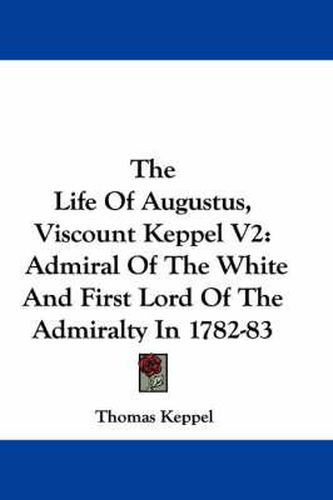 The Life Of Augustus, Viscount Keppel V2: Admiral Of The White And First Lord Of The Admiralty In 1782-83

Thomas Keppel